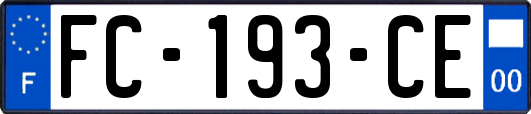 F
FC-193-CE
00